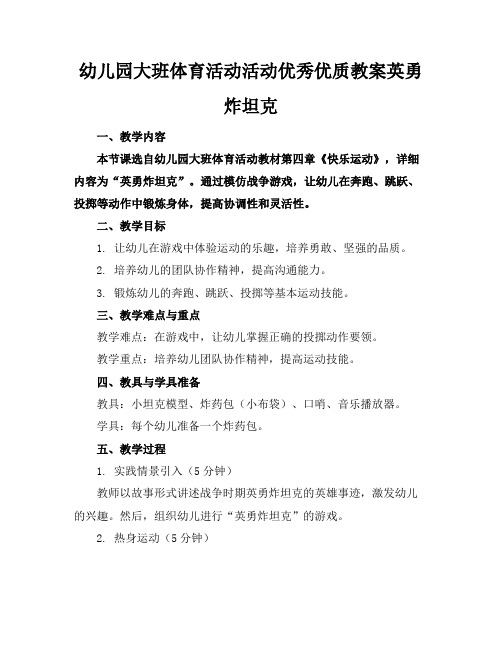 幼儿园大班体育活动活动优秀优质教案英勇炸坦克

一、教学内容

本节课选自幼儿园大班体育活动教材第四章《快乐运动》，详细内容为“英勇炸坦克”。通过模仿战争游戏，让幼儿在奔跑、跳跃、投掷等动作中锻炼身体，提高协调性和灵活性。

二、教学目标

1. 让幼儿在游戏中体验运动的乐趣，培养勇敢、坚强的品质。

2. 培养幼儿的团队协作精神，提高沟通能力。

3. 锻炼幼儿的奔跑、跳跃、投掷等基本运动技能。

三、教学难点与重点

教学难点：在游戏中，让幼儿掌握正确的投掷动作要领。

教学重点：培养幼儿团队协作精神，提高运动技能。

四、教具与学具准备

教具：小坦克模型、炸药包（小布袋）、口哨、音乐播放器。

学具：每个幼儿准备一个炸药包。

五、教学过程

1. 实践情景引入（5分钟）

教师以故事形式讲述战争时期英勇炸坦克的英雄事迹，激发幼儿的兴趣。然后，组织幼儿进行“英勇炸坦克”的游戏。

2. 热身运动（5分钟）